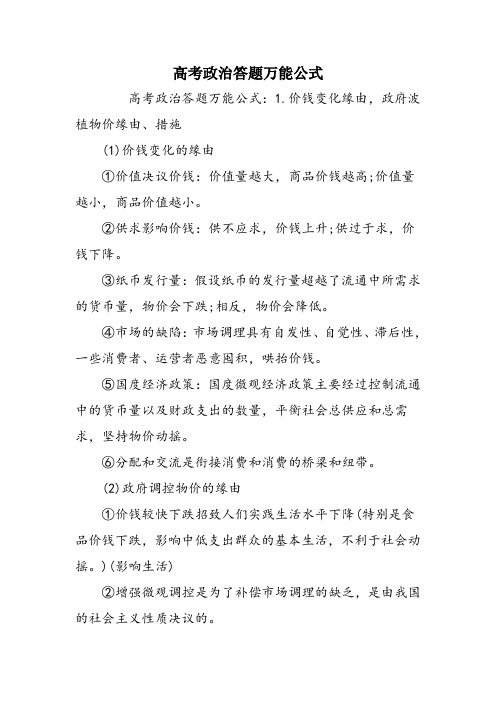 高考政治答题万能公式

高考政治答题万能公式：1.价钱变化缘由，政府波植物价缘由、措施

(1)价钱变化的缘由

①价值决议价钱：价值量越大，商品价钱越高;价值量越小，商品价值越小。

②供求影响价钱：供不应求，价钱上升;供过于求，价钱下降。

③纸币发行量：假设纸币的发行量超越了流通中所需求的货币量，物价会下跌;相反，物价会降低。

④市场的缺陷：市场调理具有自发性、自觉性、滞后性，一些消费者、运营者恶意囤积，哄抬价钱。

⑤国度经济政策：国度微观经济政策主要经过控制流通中的货币量以及财政支出的数量，平衡社会总供应和总需求，坚持物价动摇。

⑥分配和交流是衔接消费和消费的桥梁和纽带。

(2)政府调控物价的缘由

①价钱较快下跌招致人们实践生活水平下降(特别是食品价钱下跌，影响中低支出群众的基本生活，不利于社会动摇。)(影响生活)

②增强微观调控是为了补偿市场调理的缺乏，是由我国的社会主义性质决议的。